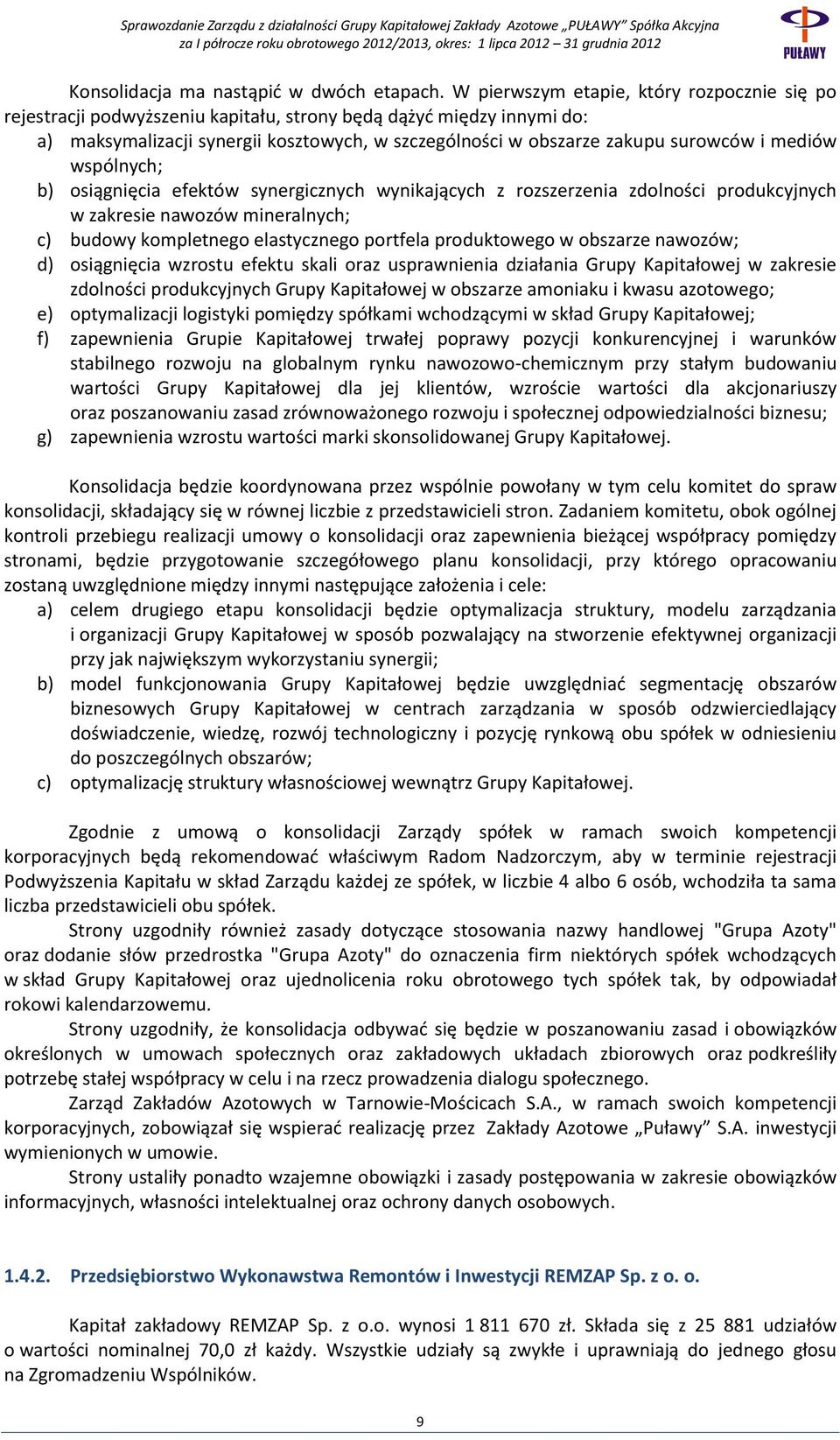 Sprawozdanie Zarządu z działalności Grupy Kapitałowej Zakłady Azotowe „PUŁAWY” Spółka Akcyjna
za I półrocze roku obrotowego 2012/2013, okres: 1 lipca 2012 – 31 grudnia 2012

PUŁAWY

Konsolidacja ma nastąpić w dwóch etapach. W pierwszym etapie, który rozpocznie się po rejestracji podwyższeniu kapitału, strony będą dążyć między innymi do:
a) maksymalizacji synergii kosztowych, w szczególności w obszarze zakupu surowców i mediów wspólnych;
b) osiągnięcia efektów synergicznych wynikających z rozszerzenia zdolności produkcyjnych w zakresie nawozów mineralnych;
c) budowy kompletnego elastycznego portfela produktowego w obszarze nawozów;
d) osiągnięcia wzrostu efektu skali oraz usprawnienia działania Grupy Kapitałowej w zakresie zdolności produkcyjnych Grupy Kapitałowej w obszarze amoniaku i kwasu azotowego;
e) optymalizacji logistyki pomiędzy spółkami wchodzącymi w skład Grupy Kapitałowej;
f) zapewnienia Grupie Kapitałowej trwałej poprawy pozycji konkurencyjnej i warunków stabilnego rozwoju na globalnym rynku nawozowo-chemicznym przy stałym budowaniu wartości Grupy Kapitałowej dla jej klientów, wzroście wartości dla akcjonariuszy oraz poszanowaniu zasad zrównoważonego rozwoju i społecznej odpowiedzialności biznesu;
g) zapewnienia wzrostu wartości marki skonsolidowanej Grupy Kapitałowej.

Konsolidacja będzie koordynowana przez wspólnie powołany w tym celu komitet do spraw konsolidacji, składający się w równej liczbie z przedstawicieli stron. Zadaniem komitetu, obok ogólnej kontroli przebiegu realizacji umowy o konsolidacji oraz zapewnienia bieżącej współpracy pomiędzy stronami, będzie przygotowanie szczegółowego planu konsolidacji, przy którego opracowaniu zostaną uwzględnione między innymi następujące założenia i cele:
a) celem drugiego etapu konsolidacji będzie optymalizacja struktury, modelu zarządzania i organizacji Grupy Kapitałowej w sposób pozwalający na stworzenie efektywnej organizacji przy jak największym wykorzystaniu synergii;
b) model funkcjonowania Grupy Kapitałowej będzie uwzględniać segmentację obszarów biznesowych Grupy Kapitałowej w centrach zarządzania w sposób odzwierciedlający doświadczenie, wiedzę, rozwój technologiczny i pozycję rynkową obu spółek w odniesieniu do poszczególnych obszarów;
c) optymalizację struktury własnościowej wewnątrz Grupy Kapitałowej.

Zgodnie z umową o konsolidacji Zarządy spółek w ramach swoich kompetencji korporacyjnych będą rekomendować właściwym Radom Nadzorczym, aby w terminie rejestracji Podwyższenia Kapitału w skład Zarządu każdej ze spółek, w liczbie 4 albo 6 osób, wchodziła ta sama liczba przedstawicieli obu spółek.

Strony uzgodniły również zasady dotyczące stosowania nazwy handlowej "Grupa Azoty" oraz dodanie słów przedrostka "Grupa Azoty" do oznaczenia firm niektórych spółek wchodzących w skład Grupy Kapitałowej oraz ujednolicenia roku obrotowego tych spółek tak, by odpowiadał rokowi kalendarzowemu.

Strony uzgodniły, że konsolidacja odbywać się będzie w poszanowaniu zasad i obowiązków określonych w umowach społecznych oraz zakładowych układach zbiorowych oraz podkreśliły potrzebę stałej współpracy w celu i na rzecz prowadzenia dialogu społecznego.

Zarząd Zakładów Azotowych w Tarnowie-Mościcach S.A., w ramach swoich kompetencji korporacyjnych, zobowiązał się wspierać realizację przez Zakłady Azotowe „Puławy” S.A. inwestycji wymienionych w umowie.

Strony ustaliły ponadto wzajemne obowiązki i zasady postępowania w zakresie obowiązków informacyjnych, własności intelektualnej oraz ochrony danych osobowych.

1.4.2. Przedsiębiorstwo Wykonawstwa Remontów i Inwestycji REMZAP Sp. z o. o.

Kapitał zakładowy REMZAP Sp. z o.o. wynosi 1 811 670 zł. Składa się z 25 881 udziałów o wartości nominalnej 70,0 zł każdy. Wszystkie udziały są zwykłe i uprawniają do jednego głosu na Zgromadzeniu Wspólników.

9